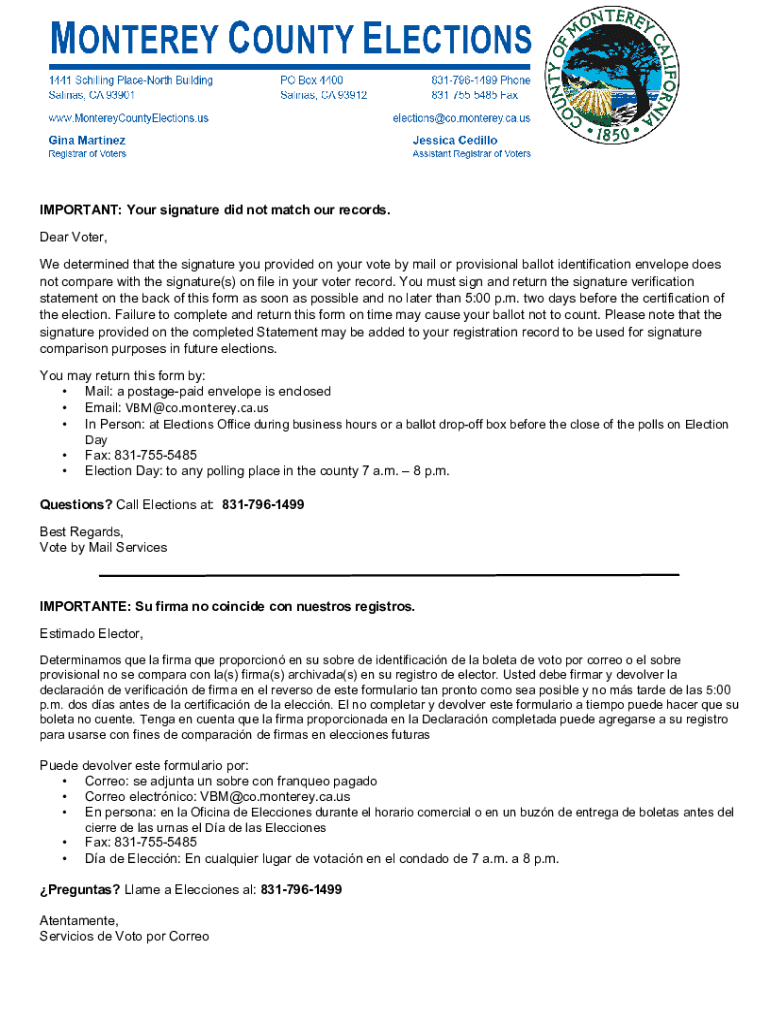 MONTEREY COUNTY ELECTIONS

1441 Schilling Place-North Building
Salinas, CA 93901

PO Box 4400
Salinas, CA 93912

831-796-1499 Phone
831 755 5485 Fax

www.MontereyCountyElections.us

elections@co.monterey.ca.us

Gina Martinez
Registrar of Voters

Jessica Cedillo
Assistant Registrar of Voters

COUNTY OF MONTEREY CALIFORNIA 1850

IMPORTANT: Your signature did not match our records.

Dear Voter,

We determined that the signature you provided on your vote by mail or provisional ballot identification envelope does not compare with the signature(s) on file in your voter record. You must sign and return the signature verification statement on the back of this form as soon as possible and no later than 5:00 p.m. two days before the certification of the election. Failure to complete and return this form on time may cause your ballot not to count. Please note that the signature provided on the completed Statement may be added to your registration record to be used for signature comparison purposes in future elections.

You may return this form by:
• Mail: a postage-paid envelope is enclosed
• Email: VBM@co.monterey.ca.us
• In Person: at Elections Office during business hours or a ballot drop-off box before the close of the polls on Election Day
• Fax: 831-755-5485
• Election Day: to any polling place in the county 7 a.m. – 8 p.m.

Questions? Call Elections at: 831-796-1499

Best Regards,
Vote by Mail Services

IMPORTANTE: Su firma no coincide con nuestros registros.

Estimado Elector,

Determinamos que la firma que proporcionó en su sobre de identificación de la boleta de voto por correo o el sobre provisional no se compara con la(s) firma(s) archivada(s) en su registro de elector. Usted debe firmar y devolver la declaración de verificación de firma en el reverso de este formulario tan pronto como sea posible y no más tarde de las 5:00 p.m. dos días antes de la certificación de la elección. El no completar y devolver este formulario a tiempo puede hacer que su boleta no cuente. Tenga en cuenta que la firma proporcionada en la Declaración completada puede agregarse a su registro para usarse con fines de comparación de firmas en elecciones futuras

Puede devolver este formulario por:
• Correo: se adjunta un sobre con franqueo pagado
• Correo electrónico: VBM@co.monterey.ca.us
• En persona: en la Oficina de Elecciones durante el horario comercial o en un buzón de entrega de boletas antes del cierre de las urnas el Día de las Elecciones
• Fax: 831-755-5485
• Día de Elección: En cualquier lugar de votación en el condado de 7 a.m. a 8 p.m.

¿Preguntas? Llame a Elecciones al: 831-796-1499

Atentamente,
Servicios de Voto por Correo